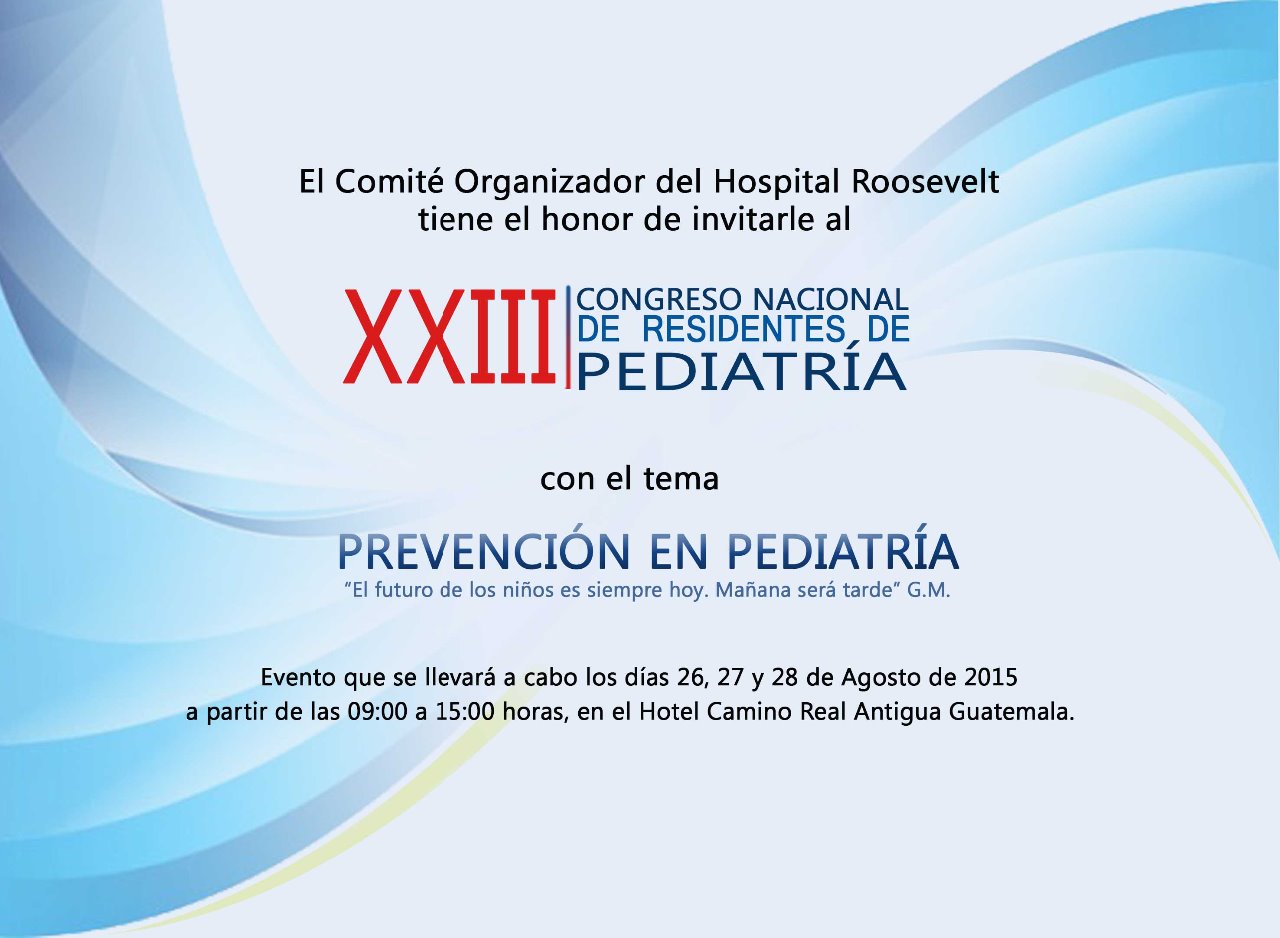 El Comité Organizador del Hospital Roosevelt
tiene el honor de invitarle al

XXIII CONGRESO NACIONAL DE RESIDENTES DE PEDIATRÍA

con el tema

PREVENCIÓN EN PEDIATRÍA
"El futuro de los niños es siempre hoy. Mañana será tarde" G.M.

Evento que se llevará a cabo los días 26, 27 y 28 de Agosto de 2015
a partir de las 09:00 a 15:00 horas, en el Hotel Camino Real Antigua Guatemala.